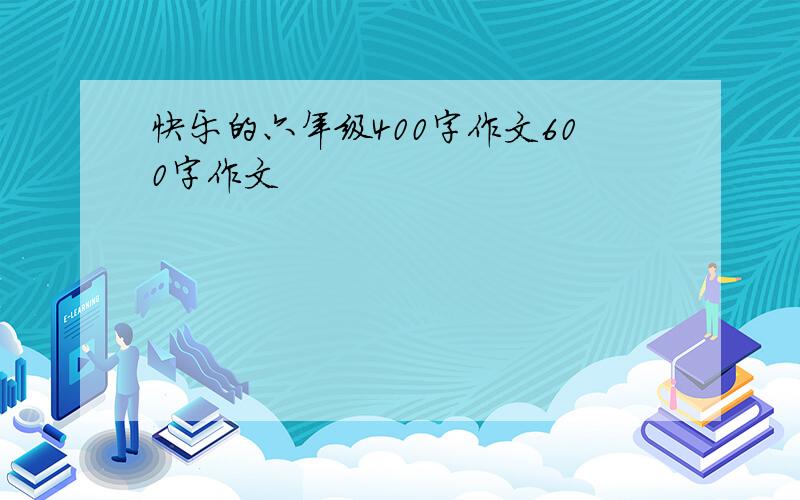 快乐的六年级400字作文600字作文

E-LEARNING